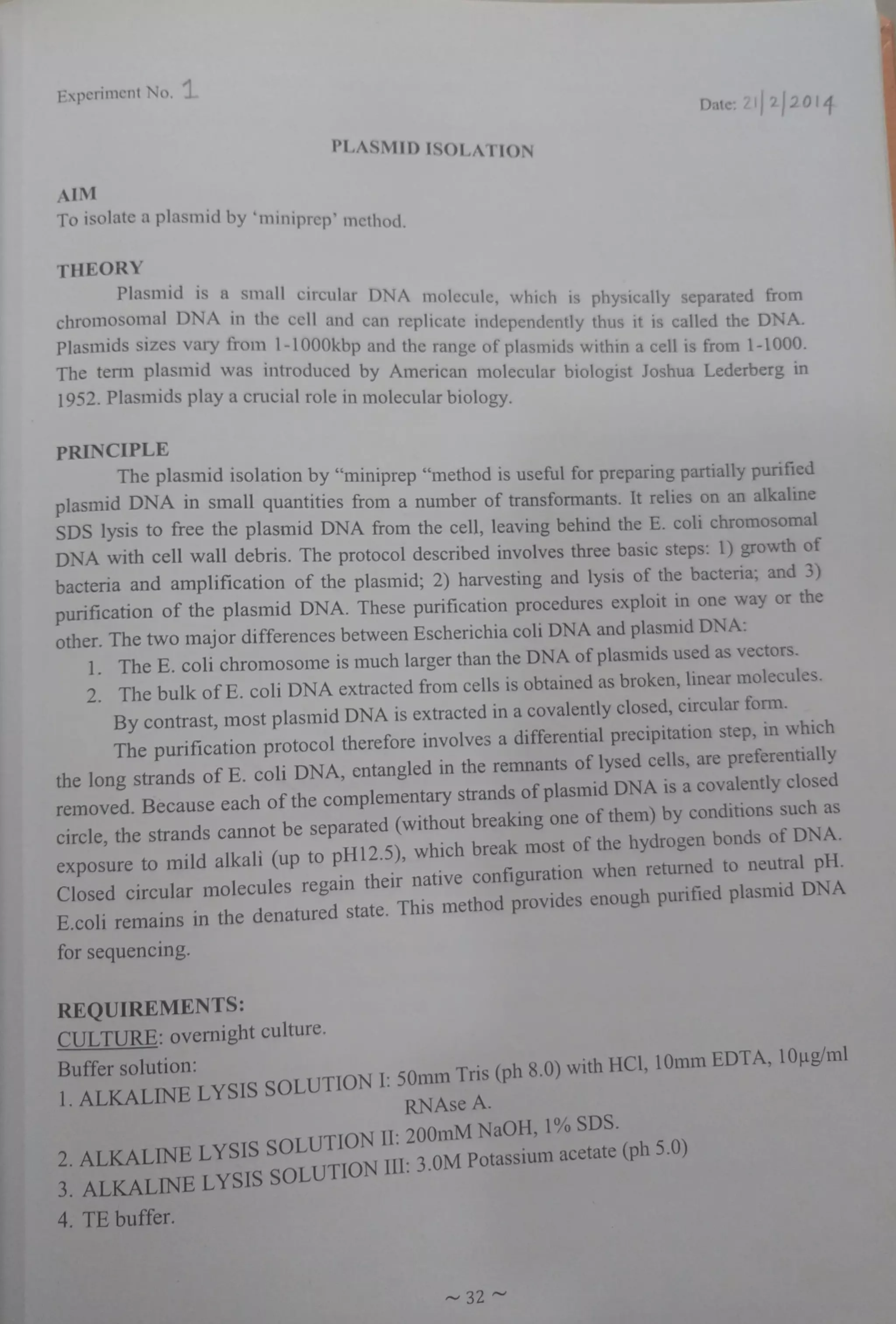 Experiment No. 1

Date: 21|2|2014

PLASMID ISOLATION

AIM
To isolate a plasmid by 'miniprep' method.

THEORY
Plasmid is a small circular DNA molecule, which is physically separated from chromosomal DNA in the cell and can replicate independently thus it is called the DNA. Plasmids sizes vary from 1-1000kbp and the range of plasmids within a cell is from 1-1000. The term plasmid was introduced by American molecular biologist Joshua Lederberg in 1952. Plasmids play a crucial role in molecular biology.

PRINCIPLE
The plasmid isolation by "miniprep "method is useful for preparing partially purified plasmid DNA in small quantities from a number of transformants. It relies on an alkaline SDS lysis to free the plasmid DNA from the cell, leaving behind the E. coli chromosomal DNA with cell wall debris. The protocol described involves three basic steps: 1) growth of bacteria and amplification of the plasmid; 2) harvesting and lysis of the bacteria; and 3) purification of the plasmid DNA. These purification procedures exploit in one way or the other. The two major differences between Escherichia coli DNA and plasmid DNA:
1. The E. coli chromosome is much larger than the DNA of plasmids used as vectors.
2. The bulk of E. coli DNA extracted from cells is obtained as broken, linear molecules.
By contrast, most plasmid DNA is extracted in a covalently closed, circular form.

The purification protocol therefore involves a differential precipitation step, in which the long strands of E. coli DNA, entangled in the remnants of lysed cells, are preferentially removed. Because each of the complementary strands of plasmid DNA is a covalently closed circle, the strands cannot be separated (without breaking one of them) by conditions such as exposure to mild alkali (up to pH12.5), which break most of the hydrogen bonds of DNA. Closed circular molecules regain their native configuration when returned to neutral pH. E.coli remains in the denatured state. This method provides enough purified plasmid DNA for sequencing.

REQUIREMENTS:
CULTURE: overnight culture.
Buffer solution:
1. ALKALINE LYSIS SOLUTION I: 50mm Tris (ph 8.0) with HCl, 10mm EDTA, 10µg/ml RNAse A.
2. ALKALINE LYSIS SOLUTION II: 200mM NaOH, 1% SDS.
3. ALKALINE LYSIS SOLUTION III: 3.0M Potassium acetate (ph 5.0)
4. TE buffer.

~ 32 ~